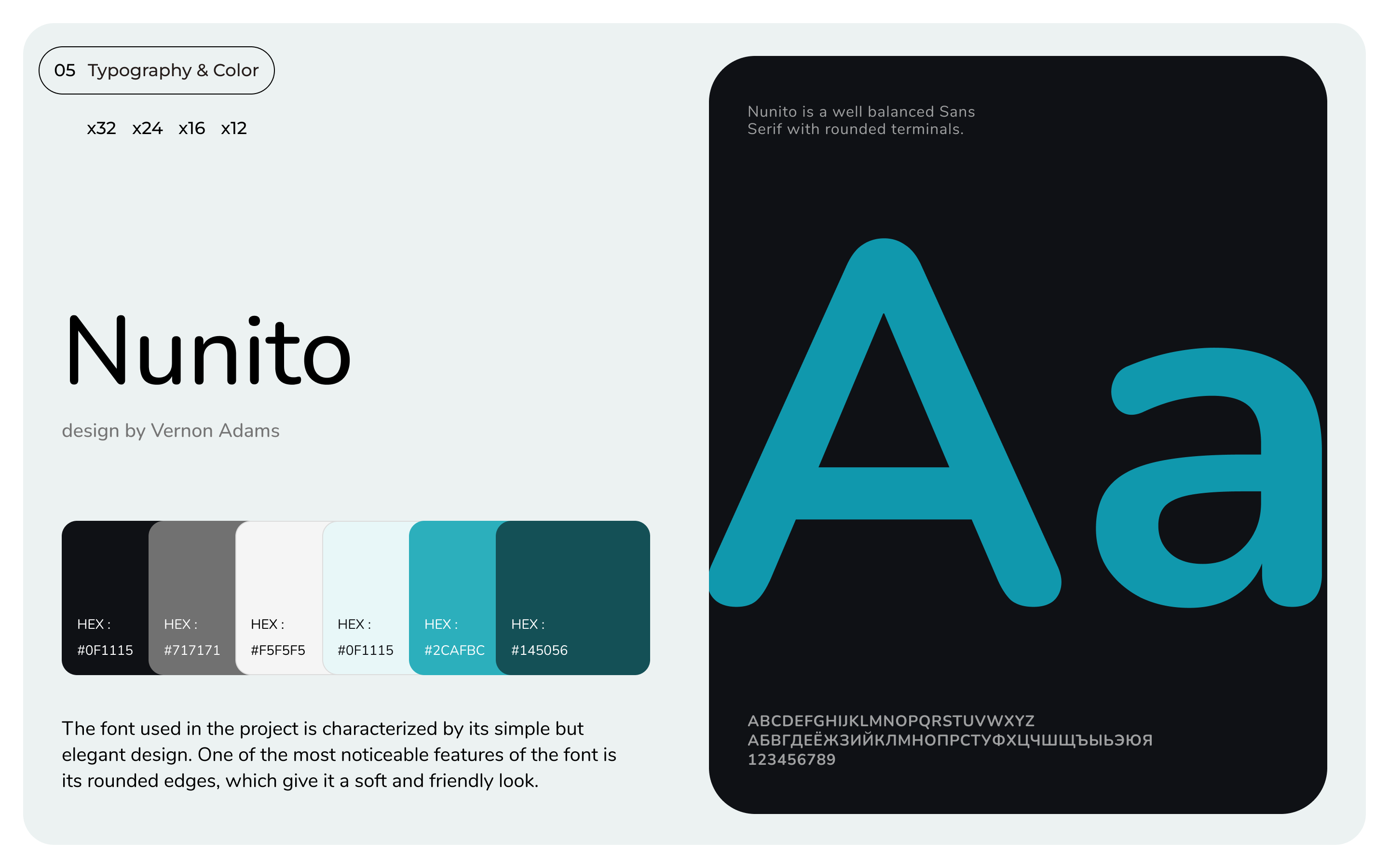 05 Typography & Color

x32 x24 x16 x12

Nunito

design by Vernon Adams

HEX :
#0F1115

HEX :
#717171

HEX :
#F5F5F5

HEX :
#0F1115

HEX :
#2CAFBC

HEX :
#145056

The font used in the project is characterized by its simple but elegant design. One of the most noticeable features of the font is its rounded edges, which give it a soft and friendly look.

Nunito is a well balanced Sans Serif with rounded terminals.

Aa

ABCDEFGHIJKLMNOPQRSTUVWXYZ
АБВГДЕЁЖЗИЙКЛМНОПРСТУФХЦЧШЩЪЫЬЭЮЯ
123456789